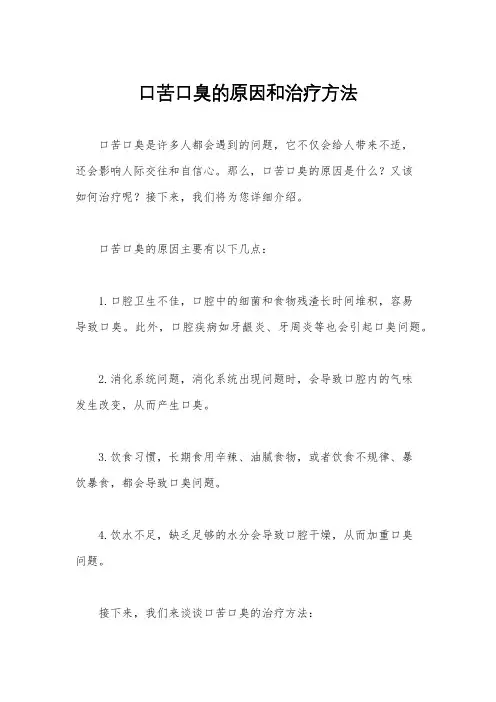 口苦口臭的原因和治疗方法

口苦口臭是许多人都会遇到的问题，它不仅会给人带来不适，还会影响人际交往和自信心。那么，口苦口臭的原因是什么？又该如何治疗呢？接下来，我们将为您详细介绍。

口苦口臭的原因主要有以下几点：

1. 口腔卫生不佳，口腔中的细菌和食物残渣长时间堆积，容易导致口臭。此外，口腔疾病如牙龈炎、牙周炎等也会引起口臭问题。

2. 消化系统问题，消化系统出现问题时，会导致口腔内的气味发生改变，从而产生口臭。

3. 饮食习惯，长期食用辛辣、油腻食物，或者饮食不规律、暴饮暴食，都会导致口臭问题。

4. 饮水不足，缺乏足够的水分会导致口腔干燥，从而加重口臭问题。

接下来，我们来谈谈口苦口臭的治疗方法：